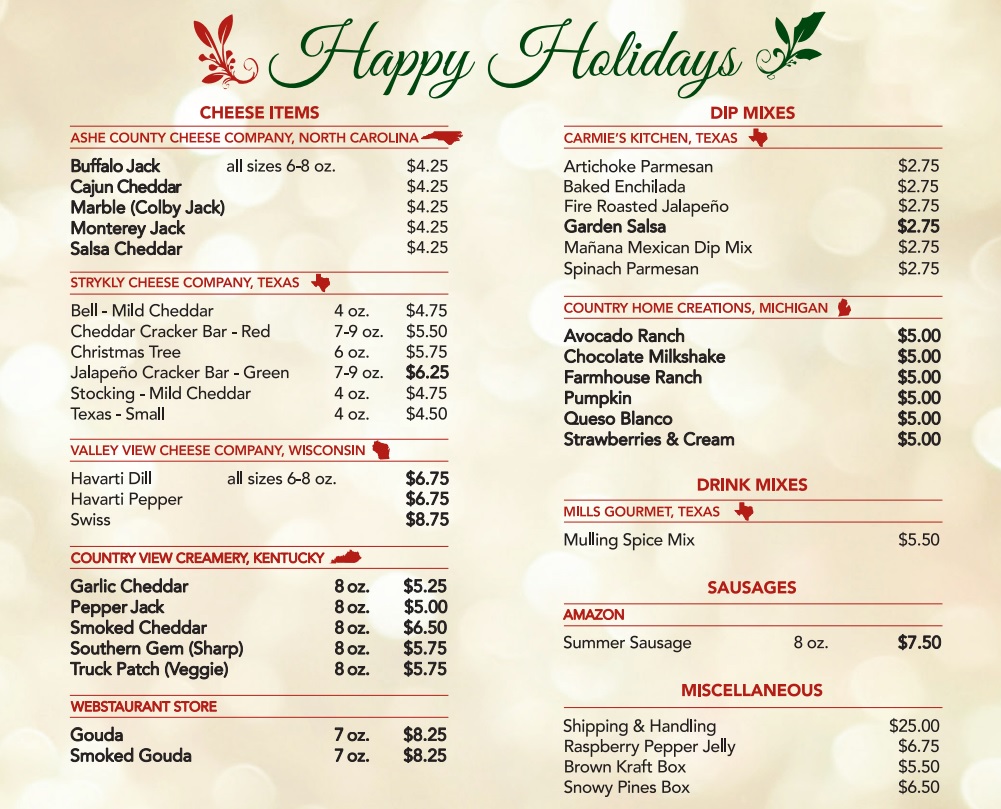 Happy Holidays

CHEESE ITEMS

ASHE COUNTY CHEESE COMPANY, NORTH CAROLINA

| | | |
|---|---|---|
| Buffalo Jack | all sizes 6-8 oz. | $4.25 |
| Cajun Cheddar | | $4.25 |
| Marble (Colby Jack) | | $4.25 |
| Monterey Jack | | $4.25 |
| Salsa Cheddar | | $4.25 |

STRYKLY CHEESE COMPANY, TEXAS

| | | |
|---|---|---|
| Bell - Mild Cheddar | 4 oz. | $4.75 |
| Cheddar Cracker Bar - Red | 7-9 oz. | $5.50 |
| Christmas Tree | 6 oz. | $5.75 |
| Jalapeño Cracker Bar - Green | 7-9 oz. | $6.25 |
| Stocking - Mild Cheddar | 4 oz. | $4.75 |
| Texas - Small | 4 oz. | $4.50 |

VALLEY VIEW CHEESE COMPANY, WISCONSIN

| | | |
|---|---|---|
| Havarti Dill | all sizes 6-8 oz. | $6.75 |
| Havarti Pepper | | $6.75 |
| Swiss | | $8.75 |

COUNTRY VIEW CREAMERY, KENTUCKY

| | | |
|---|---|---|
| Garlic Cheddar | 8 oz. | $5.25 |
| Pepper Jack | 8 oz. | $5.00 |
| Smoked Cheddar | 8 oz. | $6.50 |
| Southern Gem (Sharp) | 8 oz. | $5.75 |
| Truck Patch (Veggie) | 8 oz. | $5.75 |

WEBSTAURANT STORE

| | | |
|---|---|---|
| Gouda | 7 oz. | $8.25 |
| Smoked Gouda | 7 oz. | $8.25 |

DIP MIXES

CARMIE'S KITCHEN, TEXAS

| | |
|---|---|
| Artichoke Parmesan | $2.75 |
| Baked Enchilada | $2.75 |
| Fire Roasted Jalapeño | $2.75 |
| Garden Salsa | $2.75 |
| Mañana Mexican Dip Mix | $2.75 |
| Spinach Parmesan | $2.75 |

COUNTRY HOME CREATIONS, MICHIGAN

| | |
|---|---|
| Avocado Ranch | $5.00 |
| Chocolate Milkshake | $5.00 |
| Farmhouse Ranch | $5.00 |
| Pumpkin | $5.00 |
| Queso Blanco | $5.00 |
| Strawberries & Cream | $5.00 |

DRINK MIXES

MILLS GOURMET, TEXAS

| | |
|---|---|
| Mulling Spice Mix | $5.50 |

SAUSAGES

AMAZON

| | | |
|---|---|---|
| Summer Sausage | 8 oz. | $7.50 |

MISCELLANEOUS

| | |
|---|---|
| Shipping & Handling | $25.00 |
| Raspberry Pepper Jelly | $6.75 |
| Brown Kraft Box | $5.50 |
| Snowy Pines Box | $6.50 |